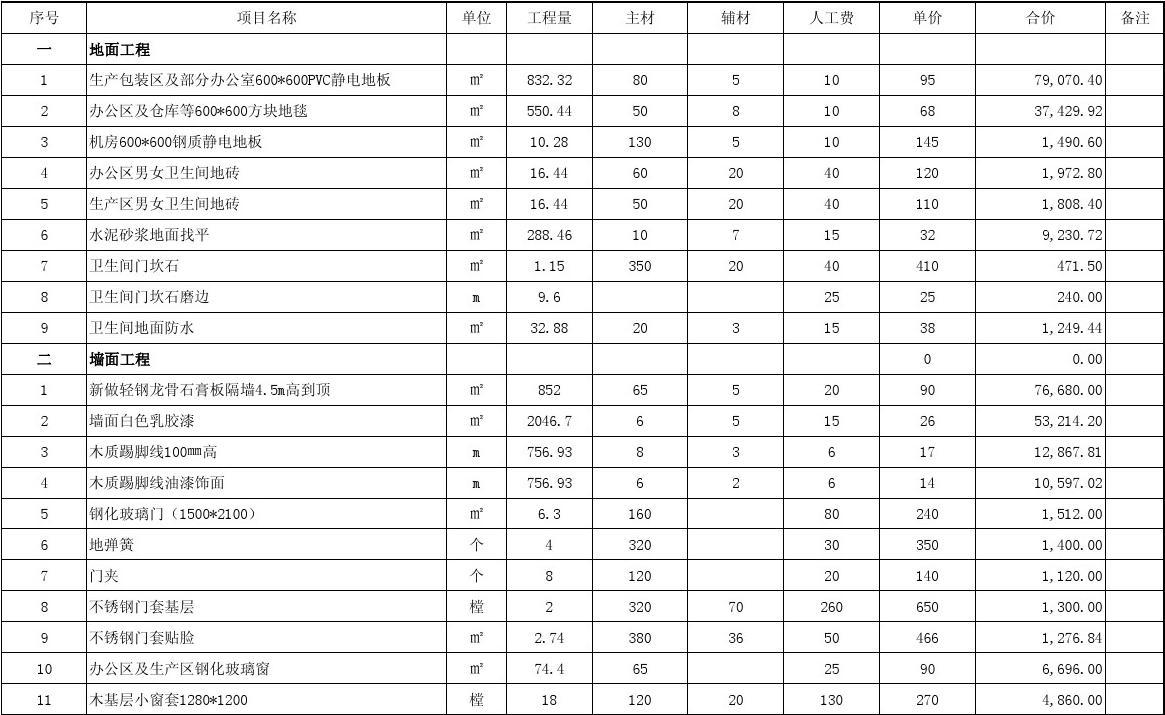 | 序号 | 项目名称 | 单位 | 工程量 | 主材 | 辅材 | 人工费 | 单价 | 合价 | 备注 |
|---|---|---|---|---|---|---|---|---|---|
| 一 | 地面工程 | | | | | | | | |
| 1 | 生产包装区及部分办公室600*600PVC静电地板 | ㎡ | 832.32 | 80 | 5 | 10 | 95 | 79,070.40 | |
| 2 | 办公区及仓库等600*600方块地毯 | ㎡ | 550.44 | 50 | 8 | 10 | 68 | 37,429.92 | |
| 3 | 机房600*600钢质静电地板 | ㎡ | 10.28 | 130 | 5 | 10 | 145 | 1,490.60 | |
| 4 | 办公区男女卫生间地砖 | ㎡ | 16.44 | 60 | 20 | 40 | 120 | 1,972.80 | |
| 5 | 生产区男女卫生间地砖 | ㎡ | 16.44 | 50 | 20 | 40 | 110 | 1,808.40 | |
| 6 | 水泥砂浆地面找平 | ㎡ | 288.46 | 10 | 7 | 15 | 32 | 9,230.72 | |
| 7 | 卫生间门坎石 | ㎡ | 1.15 | 350 | 20 | 40 | 410 | 471.50 | |
| 8 | 卫生间门坎石磨边 | m | 9.6 | | | 25 | 25 | 240.00 | |
| 9 | 卫生间地面防水 | ㎡ | 32.88 | 20 | 3 | 15 | 38 | 1,249.44 | |
| 二 | 墙面工程 | | | | | | 0 | 0.00 | |
| 1 | 新做轻钢龙骨石膏板隔墙4.5m高到顶 | ㎡ | 852 | 65 | 5 | 20 | 90 | 76,680.00 | |
| 2 | 墙面白色乳胶漆 | ㎡ | 2046.7 | 6 | 5 | 15 | 26 | 53,214.20 | |
| 3 | 木质踢脚线100mm高 | m | 756.93 | 8 | 3 | 6 | 17 | 12,867.81 | |
| 4 | 木质踢脚线油漆饰面 | m | 756.93 | 6 | 2 | 6 | 14 | 10,597.02 | |
| 5 | 钢化玻璃门（1500*2100） | ㎡ | 6.3 | 160 | | 80 | 240 | 1,512.00 | |
| 6 | 地弹簧 | 个 | 4 | 320 | | 30 | 350 | 1,400.00 | |
| 7 | 门夹 | 个 | 8 | 120 | | 20 | 140 | 1,120.00 | |
| 8 | 不锈钢门套基层 | 樘 | 2 | 320 | 70 | 260 | 650 | 1,300.00 | |
| 9 | 不锈钢门套贴脸 | ㎡ | 2.74 | 380 | 36 | 50 | 466 | 1,276.84 | |
| 10 | 办公区及生产区钢化玻璃窗 | ㎡ | 74.4 | 65 | | 25 | 90 | 6,696.00 | |
| 11 | 木基层小窗套1280*1200 | 樘 | 18 | 120 | 20 | 130 | 270 | 4,860.00 | |